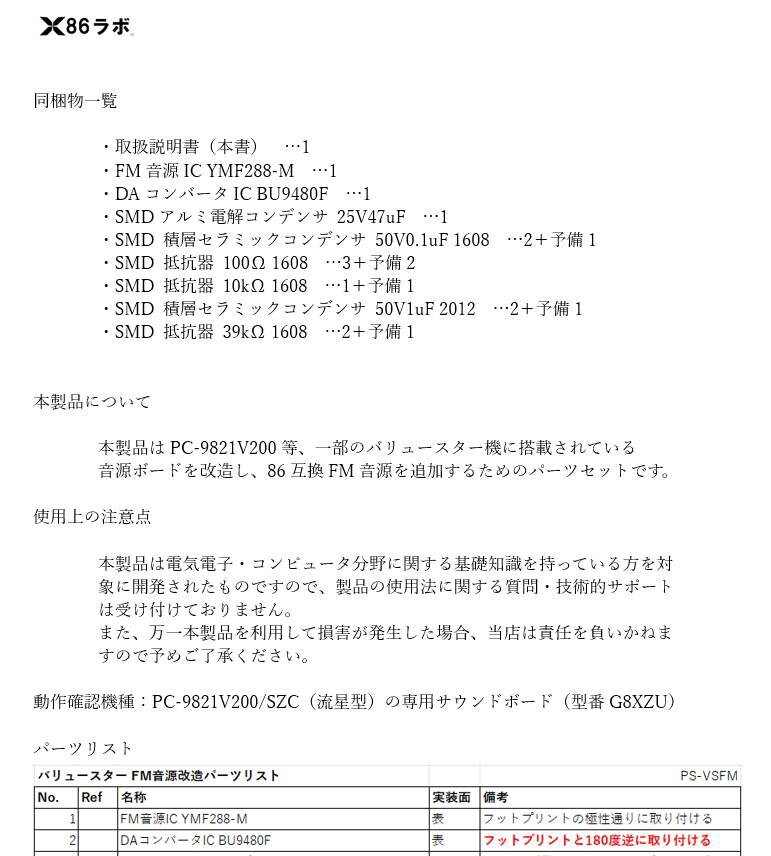 X86ラボ

同梱物一覧

・取扱説明書（本書）　…1
・FM 音源 IC YMF288-M　…1
・DA コンバータ IC BU9480F　…1
・SMD アルミ電解コンデンサ 25V47uF　…1
・SMD 積層セラミックコンデンサ 50V0.1uF 1608　…2＋予備 1
・SMD 抵抗器 100Ω 1608　…3＋予備 2
・SMD 抵抗器 10kΩ 1608　…1＋予備 1
・SMD 積層セラミックコンデンサ 50V1uF 2012　…2＋予備 1
・SMD 抵抗器 39kΩ 1608　…2＋予備 1

本製品について

本製品は PC-9821V200 等、一部のバリュースター機に搭載されている音源ボードを改造し、86 互換 FM 音源を追加するためのパーツセットです。

使用上の注意点

本製品は電気電子・コンピュータ分野に関する基礎知識を持っている方を対象に開発されたものですので、製品の使用法に関する質問・技術的サポートは受け付けておりません。
また、万一本製品を利用して損害が発生した場合、当店は責任を負いかねますので予めご了承ください。

動作確認機種：PC-9821V200/SZC（流星型）の専用サウンドボード（型番 G8XZU）

パーツリスト

| バリュースター FM音源改造パーツリスト | | | | PS-VSFM |
|---|---|---|---|---|
| No. | Ref | 名称 | 実装面 | 備考 |
| 1 | | FM音源IC YMF288-M | 表 | フットプリントの極性通りに取り付ける |
| 2 | | DAコンバータIC BU9480F | 表 | フットプリントと180度逆に取り付ける |